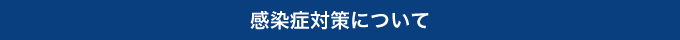 感染症対策について